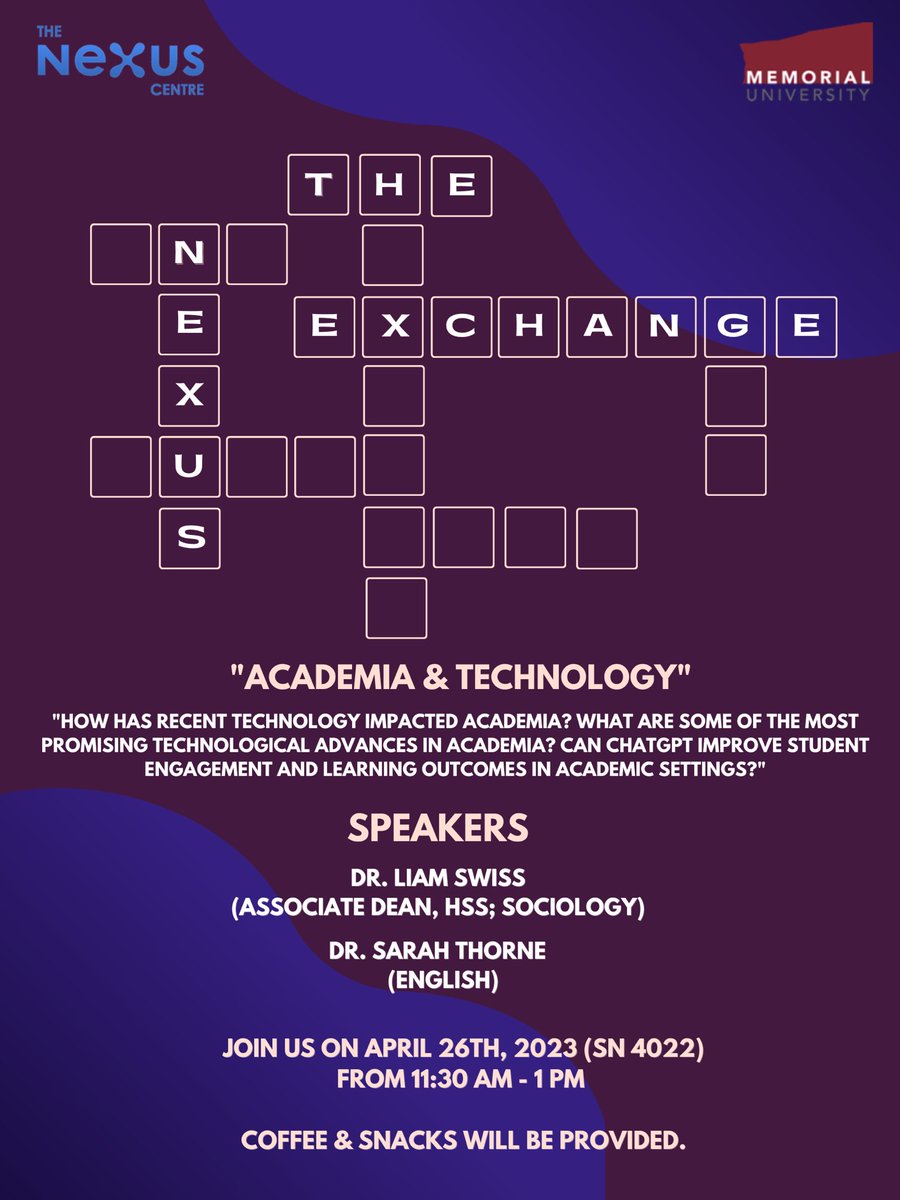 THE
NEXUS
CENTRE

MEMORIAL
UNIVERSITY

THE

NEXUS

EXCHANGE

"ACADEMIA & TECHNOLOGY"

"HOW HAS RECENT TECHNOLOGY IMPACTED ACADEMIA? WHAT ARE SOME OF THE MOST PROMISING TECHNOLOGICAL ADVANCES IN ACADEMIA? CAN CHATGPT IMPROVE STUDENT ENGAGEMENT AND LEARNING OUTCOMES IN ACADEMIC SETTINGS?"

SPEAKERS

DR. LIAM SWISS
(ASSOCIATE DEAN, HSS; SOCIOLOGY)

DR. SARAH THORNE
(ENGLISH)

JOIN US ON APRIL 26TH, 2023 (SN 4022)
FROM 11:30 AM - 1 PM

COFFEE & SNACKS WILL BE PROVIDED.